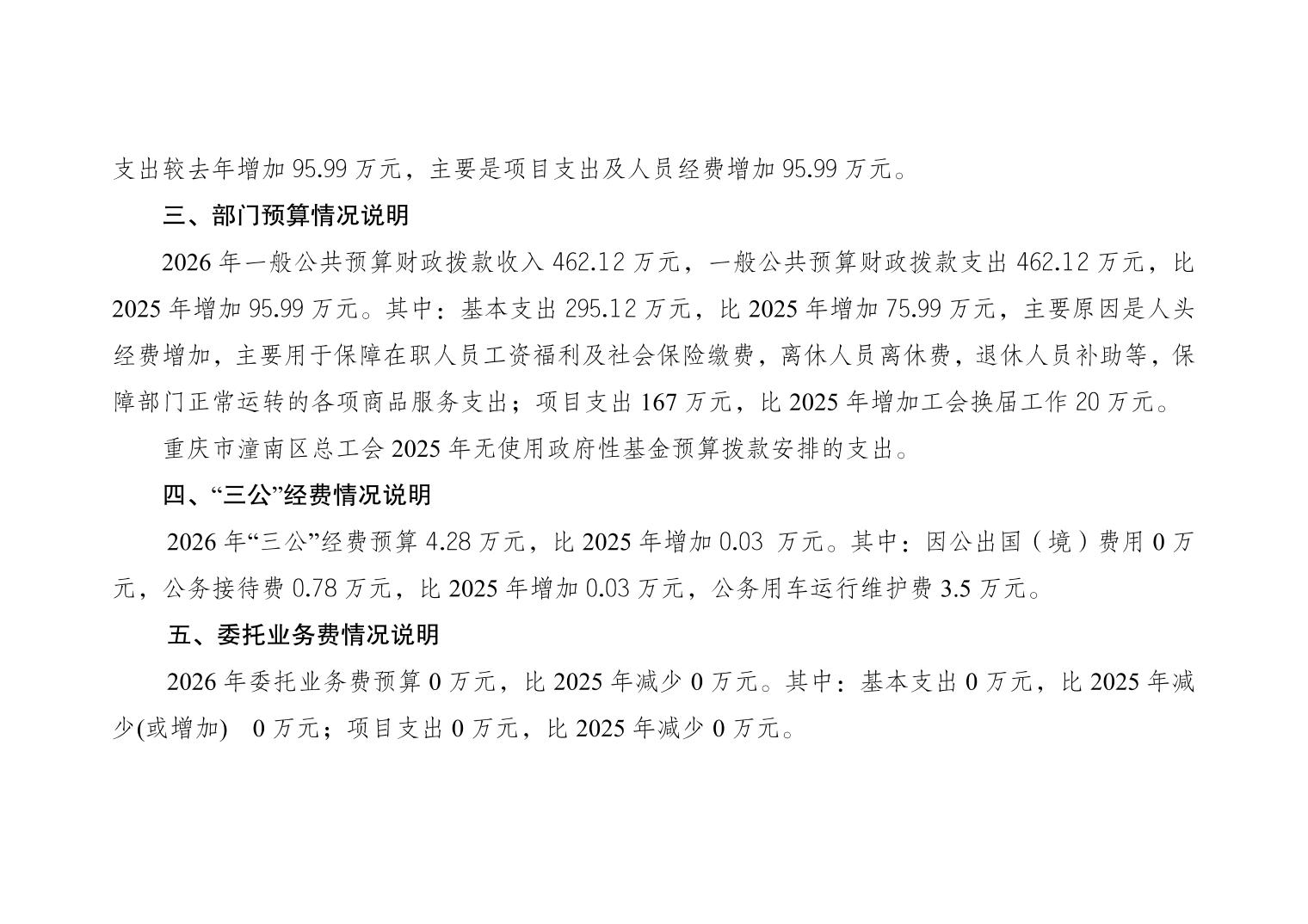 支出较去年增加95.99万元，主要是项目支出及人员经费增加95.99万元。

三、部门预算情况说明

2026年一般公共预算财政拨款收入462.12万元，一般公共预算财政拨款支出462.12万元，比2025年增加95.99万元。其中：基本支出295.12万元，比2025年增加75.99万元，主要原因是人头经费增加，主要用于保障在职人员工资福利及社会保险缴费，离休人员离休费，退休人员补助等，保障部门正常运转的各项商品服务支出；项目支出167万元，比2025年增加工会换届工作20万元。

重庆市潼南区总工会2025年无使用政府性基金预算拨款安排的支出。

四、“三公”经费情况说明

2026年“三公”经费预算4.28万元，比2025年增加0.03万元。其中：因公出国（境）费用0万元，公务接待费0.78万元，比2025年增加0.03万元，公务用车运行维护费3.5万元。

五、委托业务费情况说明

2026年委托业务费预算0万元，比2025年减少0万元。其中：基本支出0万元，比2025年减少(或增加) 0万元；项目支出0万元，比2025年减少0万元。